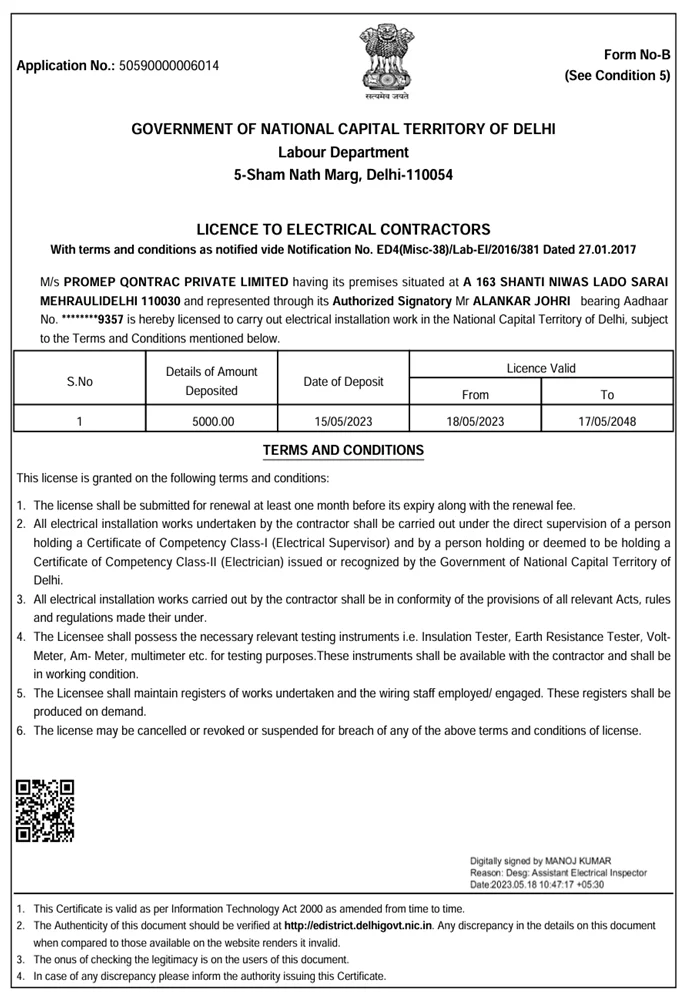 Application No.: 50590000006014

सत्यमेव जयते

Form No-B
(See Condition 5)

GOVERNMENT OF NATIONAL CAPITAL TERRITORY OF DELHI
Labour Department
5-Sham Nath Marg, Delhi-110054

LICENCE TO ELECTRICAL CONTRACTORS
With terms and conditions as notified vide Notification No. ED4(Misc-38)/Lab-EI/2016/381 Dated 27.01.2017

M/s PROMEP QONTRAC PRIVATE LIMITED having its premises situated at A 163 SHANTI NIWAS LADO SARAI MEHRAULIDELHI 110030 and represented through its Authorized Signatory Mr ALANKAR JOHRI bearing Aadhaar No. ********9357 is hereby licensed to carry out electrical installation work in the National Capital Territory of Delhi, subject to the Terms and Conditions mentioned below.

| S.No | Details of Amount Deposited | Date of Deposit | Licence Valid From | Licence Valid To |
|---|---|---|---|---|
| 1 | 5000.00 | 15/05/2023 | 18/05/2023 | 17/05/2048 |

TERMS AND CONDITIONS

This license is granted on the following terms and conditions:

1. The license shall be submitted for renewal at least one month before its expiry along with the renewal fee.
2. All electrical installation works undertaken by the contractor shall be carried out under the direct supervision of a person holding a Certificate of Competency Class-I (Electrical Supervisor) and by a person holding or deemed to be holding a Certificate of Competency Class-II (Electrician) issued or recognized by the Government of National Capital Territory of Delhi.
3. All electrical installation works carried out by the contractor shall be in conformity of the provisions of all relevant Acts, rules and regulations made their under.
4. The Licensee shall possess the necessary relevant testing instruments i.e. Insulation Tester, Earth Resistance Tester, Volt-Meter, Am- Meter, multimeter etc. for testing purposes.These instruments shall be available with the contractor and shall be in working condition.
5. The Licensee shall maintain registers of works undertaken and the wiring staff employed/ engaged. These registers shall be produced on demand.
6. The license may be cancelled or revoked or suspended for breach of any of the above terms and conditions of license.

Digitally signed by MANOJ KUMAR
Reason: Desg: Assistant Electrical Inspector
Date:2023.05.18 10:47:17 +05:30

1. This Certificate is valid as per Information Technology Act 2000 as amended from time to time.
2. The Authenticity of this document should be verified at http://edistrict.delhigovt.nic.in. Any discrepancy in the details on this document when compared to those available on the website renders it invalid.
3. The onus of checking the legitimacy is on the users of this document.
4. In case of any discrepancy please inform the authority issuing this Certificate.